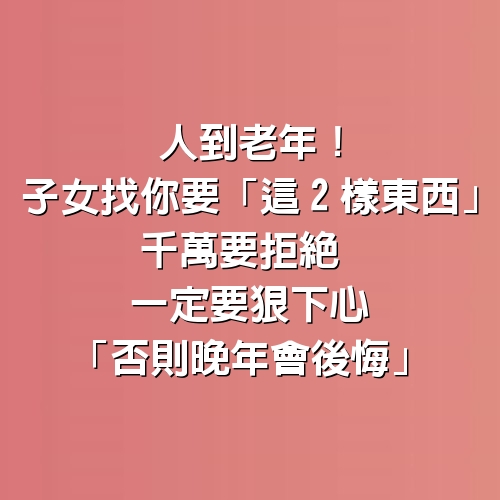 人到老年！
子女找你要「這 2 樣東西」
千萬要拒絕
一定要狠下心
「否則晚年會後悔」